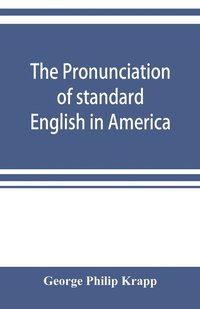 The Pronunciation of standard English in America

George Philip Krapp